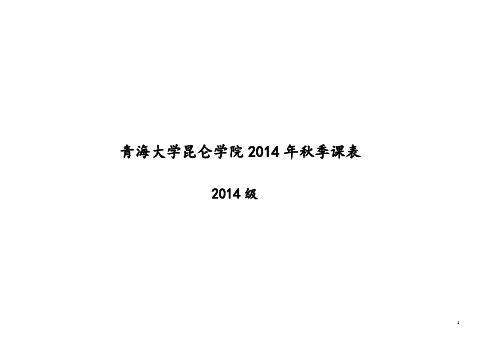 青海大学昆仑学院 2014 年秋季课表

2014 级